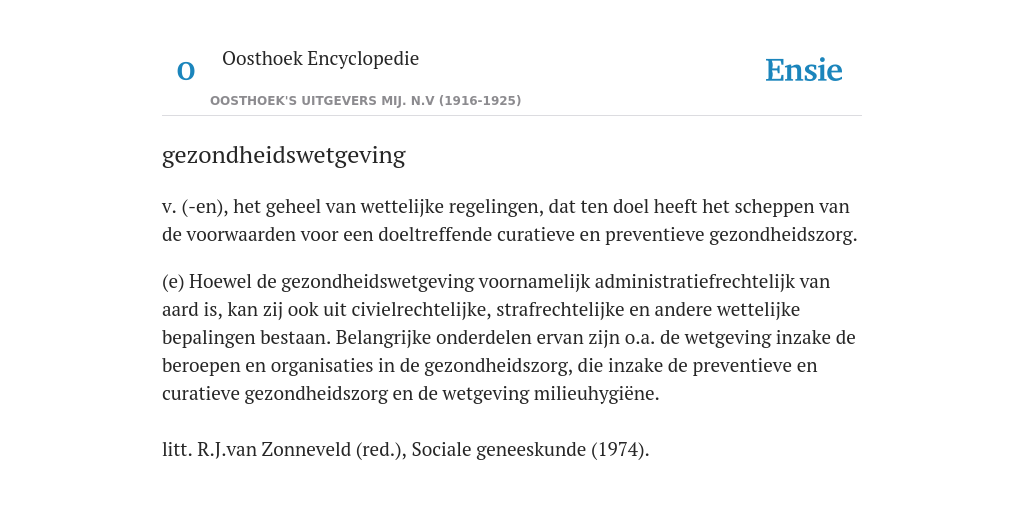 O

Oosthoek Encyclopedie

OOSTHOEK'S UITGEVERS MIJ. N.V (1916-1925)

Ensie

gezondheidswetgeving

v. (-en), het geheel van wettelijke regelingen, dat ten doel heeft het scheppen van de voorwaarden voor een doeltreffende curatieve en preventieve gezondheidszorg.

(e) Hoewel de gezondheidswetgeving voornamelijk administratiefrechtelijk van aard is, kan zij ook uit civielrechtelijke, strafrechtelijke en andere wettelijke bepalingen bestaan. Belangrijke onderdelen ervan zijn o.a. de wetgeving inzake de beroepen en organisaties in de gezondheidszorg, die inzake de preventieve en curatieve gezondheidszorg en de wetgeving milieuhygiëne.

litt. R.J.van Zonneveld (red.), Sociale geneeskunde (1974).